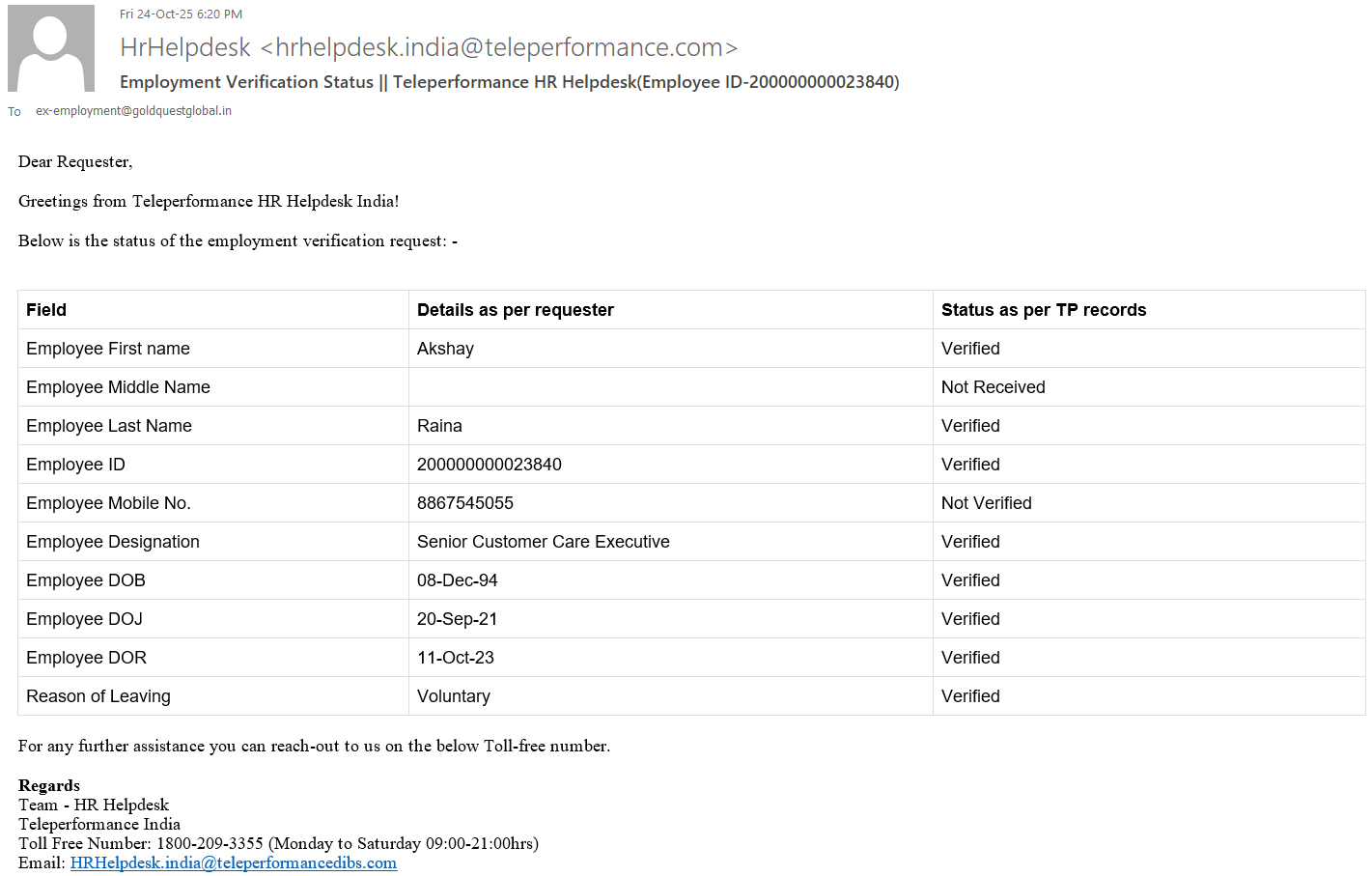 Fri 24-Oct-25 6:20 PM

HrHelpdesk <hrhelpdesk.india@teleperformance.com>

Employment Verification Status || Teleperformance HR Helpdesk(Employee ID-200000000023840)

To ex-employment@goldquestglobal.in

Dear Requester,

Greetings from Teleperformance HR Helpdesk India!

Below is the status of the employment verification request: -

| Field | Details as per requester | Status as per TP records |
|---|---|---|
| Employee First name | Akshay | Verified |
| Employee Middle Name | | Not Received |
| Employee Last Name | Raina | Verified |
| Employee ID | 200000000023840 | Verified |
| Employee Mobile No. | 8867545055 | Not Verified |
| Employee Designation | Senior Customer Care Executive | Verified |
| Employee DOB | 08-Dec-94 | Verified |
| Employee DOJ | 20-Sep-21 | Verified |
| Employee DOR | 11-Oct-23 | Verified |
| Reason of Leaving | Voluntary | Verified |

For any further assistance you can reach-out to us on the below Toll-free number.

Regards
Team - HR Helpdesk
Teleperformance India
Toll Free Number: 1800-209-3355 (Monday to Saturday 09:00-21:00hrs)
Email: HRHelpdesk.india@teleperformancedibs.com